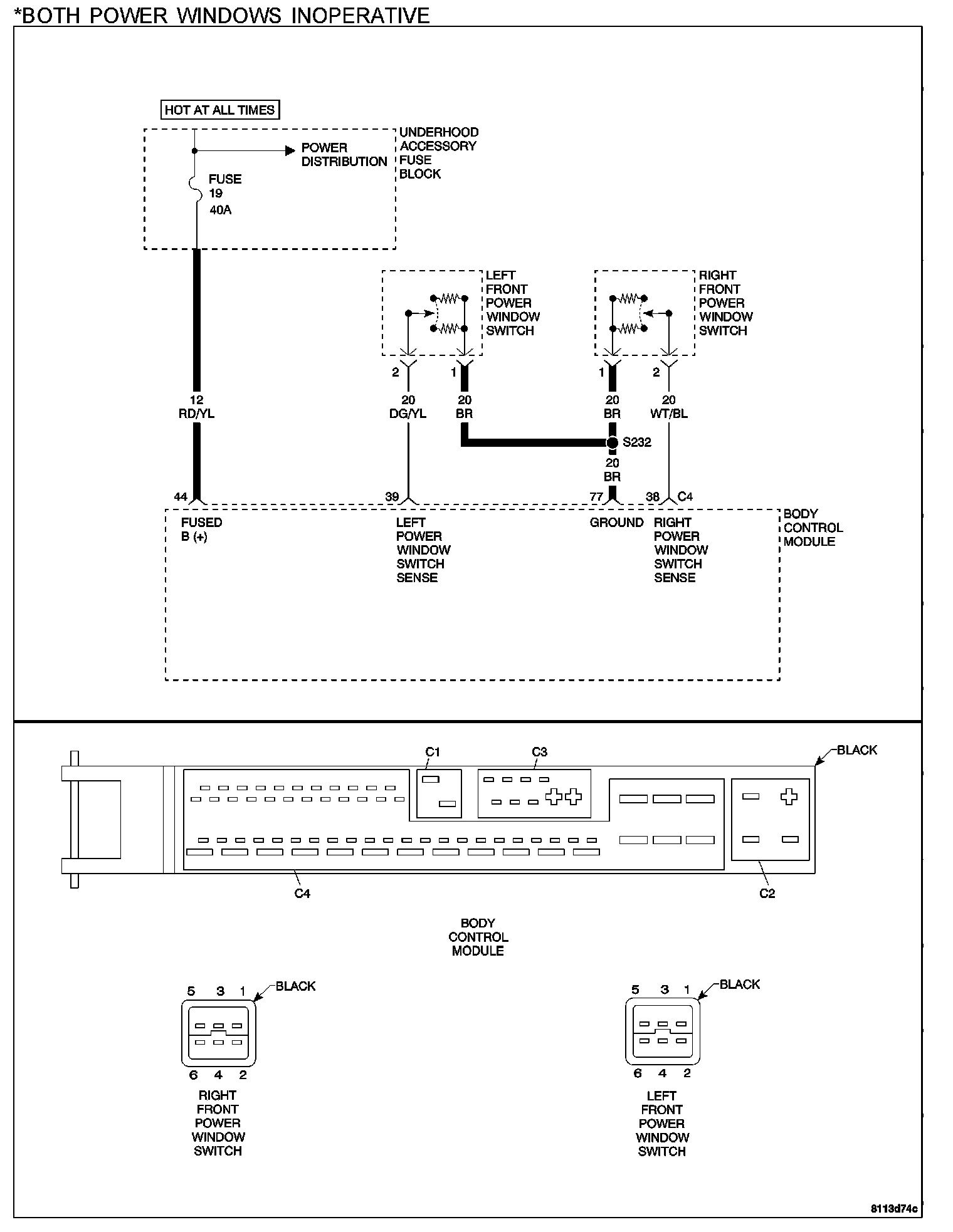 *BOTH POWER WINDOWS INOPERATIVE

HOT AT ALL TIMES

POWER DISTRIBUTION

UNDERHOOD ACCESSORY FUSE BLOCK

FUSE 19 40A

LEFT FRONT POWER WINDOW SWITCH

RIGHT FRONT POWER WINDOW SWITCH

2 1 1 2

12 RD/YL

20 DG/YL

20 BR

20 BR

20 WT/BL

S232

20 BR

44 39 77 38 C4

FUSED B (+)

LEFT POWER WINDOW SWITCH SENSE

GROUND

RIGHT POWER WINDOW SWITCH SENSE

BODY CONTROL MODULE

C1 C3 BLACK

C4 C2

BODY CONTROL MODULE

5 3 1 BLACK

6 4 2

RIGHT FRONT POWER WINDOW SWITCH

5 3 1 BLACK

6 4 2

LEFT FRONT POWER WINDOW SWITCH

8113d74c